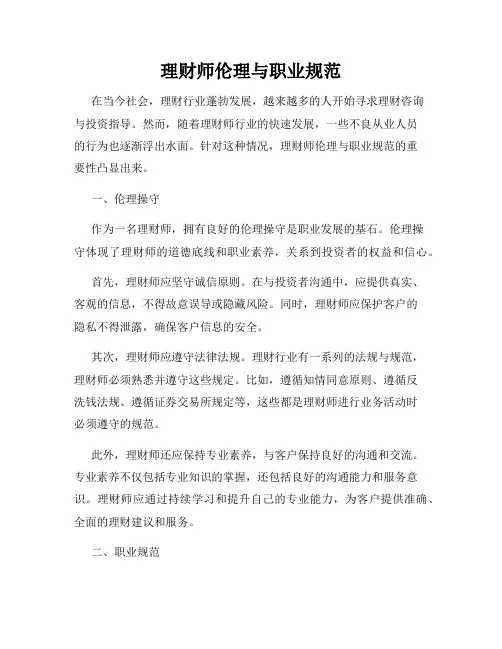 理财师伦理与职业规范

在当今社会，理财行业蓬勃发展，越来越多的人开始寻求理财咨询与投资指导。然而，随着理财师行业的快速发展，一些不良从业人员的行为也逐渐浮出水面。针对这种情况，理财师伦理与职业规范的重要性凸显出来。

一、伦理操守

作为一名理财师，拥有良好的伦理操守是职业发展的基石。伦理操守体现了理财师的道德底线和职业素养，关系到投资者的权益和信心。

首先，理财师应坚守诚信原则。在与投资者沟通中，应提供真实、客观的信息，不得故意误导或隐藏风险。同时，理财师应保护客户的隐私不得泄露，确保客户信息的安全。

其次，理财师应遵守法律法规。理财行业有一系列的法规与规范，理财师必须熟悉并遵守这些规定。比如，遵循知情同意原则、遵循反洗钱法规、遵循证券交易所规定等，这些都是理财师进行业务活动时必须遵守的规范。

此外，理财师还应保持专业素养，与客户保持良好的沟通和交流。专业素养不仅包括专业知识的掌握，还包括良好的沟通能力和服务意识。理财师应通过持续学习和提升自己的专业能力，为客户提供准确、全面的理财建议和服务。

二、职业规范